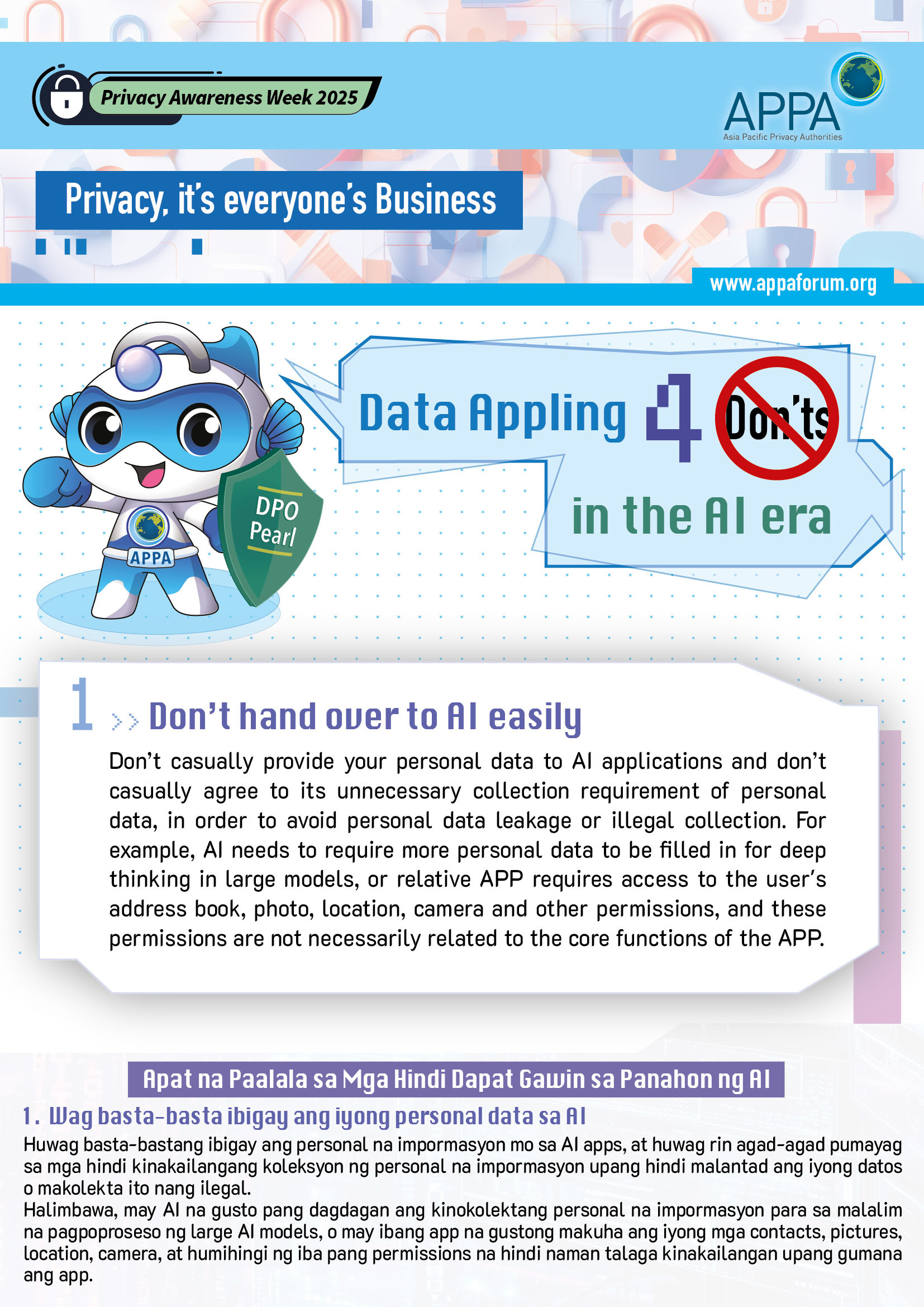 Privacy Awareness Week 2025

APPA
Asia Pacific Privacy Authorities

Privacy, it's everyone's Business

www.appaforum.org

DPO Pearl

APPA

Data Appling 4 Don'ts in the AI era

1 >> Don't hand over to AI easily

Don't casually provide your personal data to AI applications and don't casually agree to its unnecessary collection requirement of personal data, in order to avoid personal data leakage or illegal collection. For example, AI needs to require more personal data to be filled in for deep thinking in large models, or relative APP requires access to the user's address book, photo, location, camera and other permissions, and these permissions are not necessarily related to the core functions of the APP.

Apat na Paalala sa Mga Hindi Dapat Gawin sa Panahon ng AI

1. Wag basta-basta ibigay ang iyong personal data sa AI

Huwag basta-bastang ibigay ang personal na impormasyon mo sa AI apps, at huwag rin agad-agad pumayag sa mga hindi kinakailangang koleksyon ng personal na impormasyon upang hindi malantad ang iyong datos o makolekta ito nang ilegal.
Halimbawa, may AI na gusto pang dagdagan ang kinokolektang personal na impormasyon para sa malalim na pagpoproseso ng large AI models, o may ibang app na gustong makuha ang iyong mga contacts, pictures, location, camera, at humihingi ng iba pang permissions na hindi naman talaga kinakailangan upang gumana ang app.